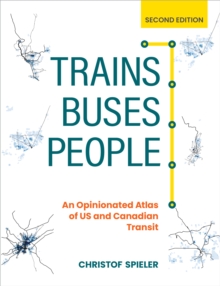 SECOND EDITION

TRAINS
BUSES
PEOPLE

An Opinionated Atlas of US and Canadian Transit

CHRISTOF SPIELER